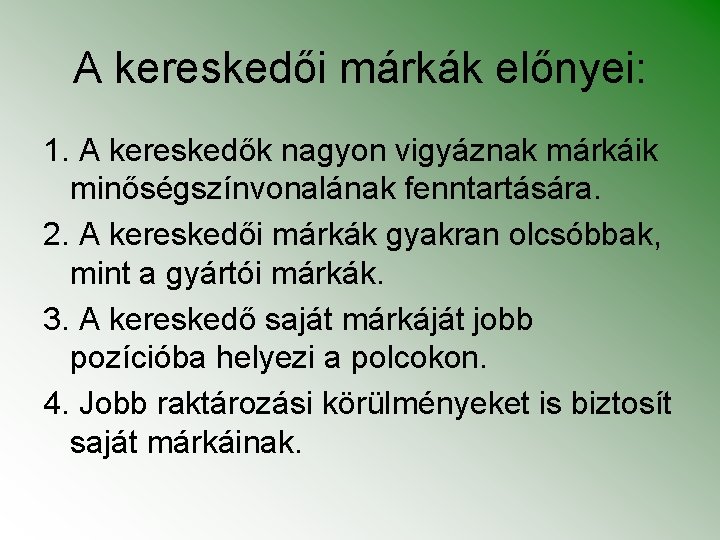 A kereskedői márkák előnyei:

1. A kereskedők nagyon vigyáznak márkáik minőségszínvonalának fenntartására.

2. A kereskedői márkák gyakran olcsóbbak, mint a gyártói márkák.

3. A kereskedő saját márkáját jobb pozícióba helyezi a polcokon.

4. Jobb raktározási körülményeket is biztosít saját márkáinak.